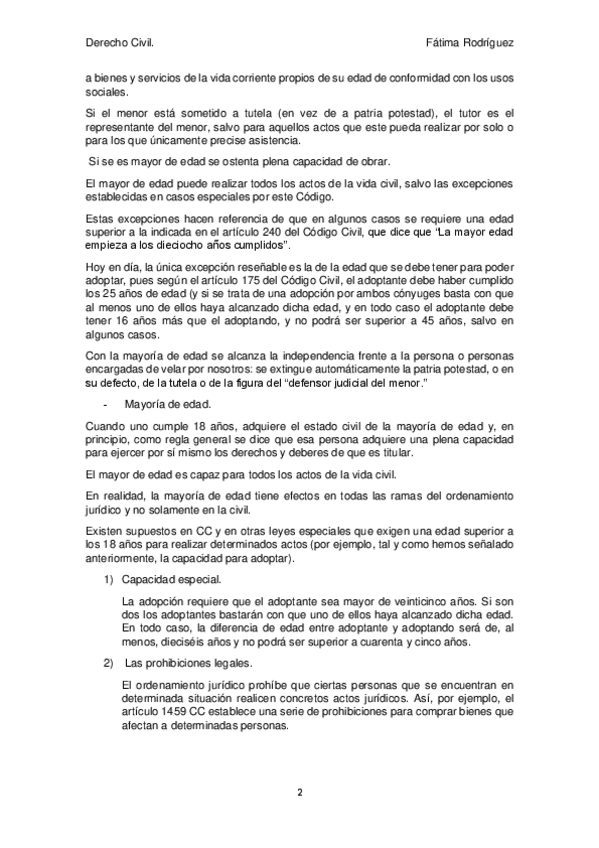 Derecho Civil. Fátima Rodríguez

a bienes y servicios de la vida corriente propios de su edad de conformidad con los usos sociales.

Si el menor está sometido a tutela (en vez de a patria potestad), el tutor es el representante del menor, salvo para aquellos actos que este pueda realizar por solo o para los que únicamente precise asistencia.

Si se es mayor de edad se ostenta plena capacidad de obrar.

El mayor de edad puede realizar todos los actos de la vida civil, salvo las excepciones establecidas en casos especiales por este Código.

Estas excepciones hacen referencia de que en algunos casos se requiere una edad superior a la indicada en el artículo 240 del Código Civil, que dice que "La mayor edad empieza a los dieciocho años cumplidos".

Hoy en día, la única excepción reseñable es la de la edad que se debe tener para poder adoptar, pues según el artículo 175 del Código Civil, el adoptante debe haber cumplido los 25 años de edad (y si se trata de una adopción por ambos cónyuges basta con que al menos uno de ellos haya alcanzado dicha edad, y en todo caso el adoptante debe tener 16 años más que el adoptando, y no podrá ser superior a 45 años, salvo en algunos casos.

Con la mayoría de edad se alcanza la independencia frente a la persona o personas encargadas de velar por nosotros: se extingue automáticamente la patria potestad, o en su defecto, de la tutela o de la figura del "defensor judicial del menor."

- Mayoría de edad.

Cuando uno cumple 18 años, adquiere el estado civil de la mayoría de edad y, en principio, como regla general se dice que esa persona adquiere una plena capacidad para ejercer por sí mismo los derechos y deberes de que es titular.

El mayor de edad es capaz para todos los actos de la vida civil.

En realidad, la mayoría de edad tiene efectos en todas las ramas del ordenamiento jurídico y no solamente en la civil.

Existen supuestos en CC y en otras leyes especiales que exigen una edad superior a los 18 años para realizar determinados actos (por ejemplo, tal y como hemos señalado anteriormente, la capacidad para adoptar).

1) Capacidad especial.

La adopción requiere que el adoptante sea mayor de veinticinco años. Si son dos los adoptantes bastarán con que uno de ellos haya alcanzado dicha edad. En todo caso, la diferencia de edad entre adoptante y adoptando será de, al menos, dieciséis años y no podrá ser superior a cuarenta y cinco años.

2) Las prohibiciones legales.

El ordenamiento jurídico prohíbe que ciertas personas que se encuentran en determinada situación realicen concretos actos jurídicos. Así, por ejemplo, el artículo 1459 CC establece una serie de prohibiciones para comprar bienes que afectan a determinadas personas.

2